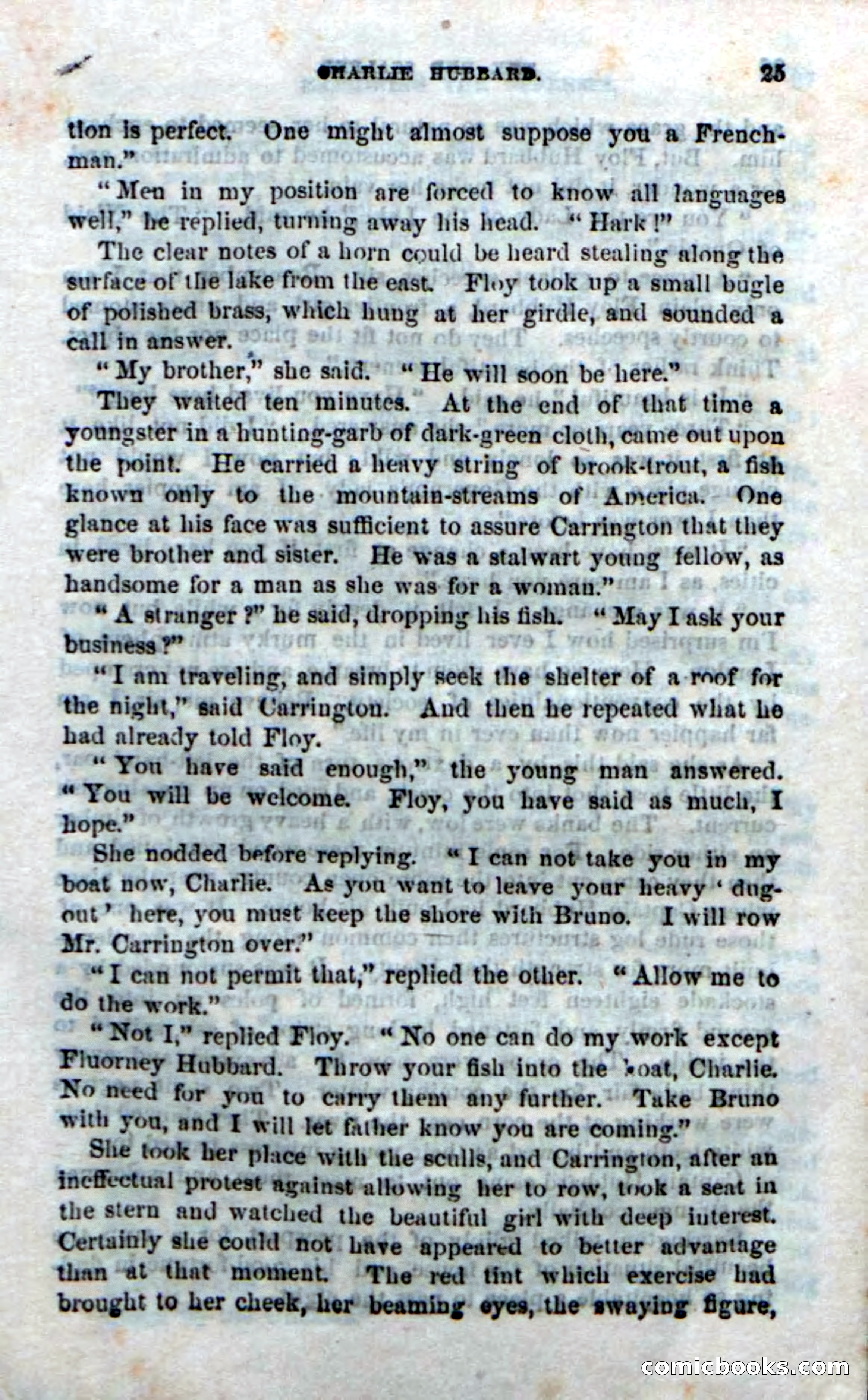 CHARLIE HUBBARD. 25

tion is perfect. One might almost suppose you a Frenchman."

"Men in my position are forced to know all languages well," he replied, turning away his head. "Hark!"

The clear notes of a horn could be heard stealing along the surface of the lake from the east. Floy took up a small bugle of polished brass, which hung at her girdle, and sounded a call in answer.

"My brother," she said. "He will soon be here."

They waited ten minutes. At the end of that time a youngster in a hunting-garb of dark-green cloth, came out upon the point. He carried a heavy string of brook-trout, a fish known only to the mountain-streams of America. One glance at his face was sufficient to assure Carrington that they were brother and sister. He was a stalwart young fellow, as handsome for a man as she was for a woman."

"A stranger?" he said, dropping his fish. "May I ask your business?"

"I am traveling, and simply seek the shelter of a roof for the night," said Carrington. And then he repeated what he had already told Floy.

"You have said enough," the young man answered. "You will be welcome. Floy, you have said as much, I hope."

She nodded before replying. "I can not take you in my boat now, Charlie. As you want to leave your heavy 'dug-out' here, you must keep the shore with Bruno. I will row Mr. Carrington over."

"I can not permit that," replied the other. "Allow me to do the work."

"Not I," replied Floy. "No one can do my work except Fluorney Hubbard. Throw your fish into the boat, Charlie. No need for you to carry them any further. Take Bruno with you, and I will let father know you are coming."

She took her place with the sculls, and Carrington, after an ineffectual protest against allowing her to row, took a seat in the stern and watched the beautiful girl with deep interest. Certainly she could not have appeared to better advantage than at that moment. The red tint which exercise had brought to her cheek, her beaming eyes, the swaying figure,

comicbooks.com